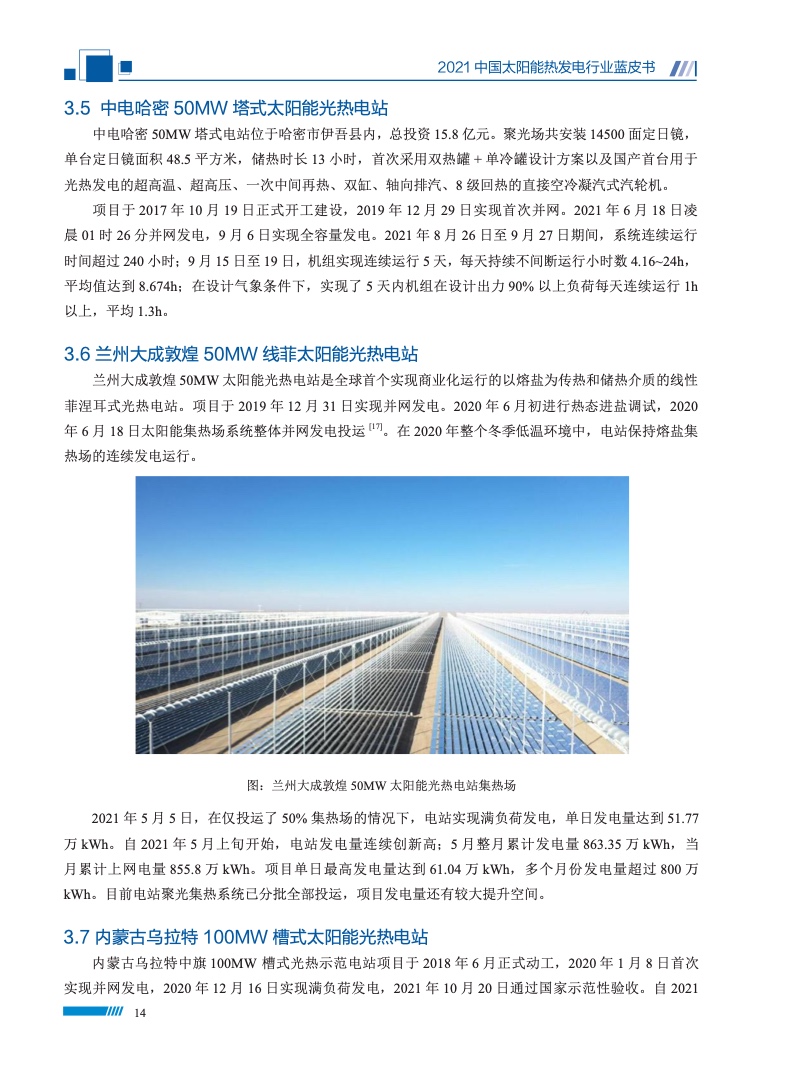 2021 中国太阳能热发电行业蓝皮书

3.5 中电哈密 50MW 塔式太阳能光热电站

中电哈密 50MW 塔式电站位于哈密市伊吾县内，总投资 15.8 亿元。聚光场共安装 14500 面定日镜，单台定日镜面积 48.5 平方米，储热时长 13 小时，首次采用双热罐 + 单冷罐设计方案以及国产首台用于光热发电的超高温、超高压、一次中间再热、双缸、轴向排汽、8 级回热的直接空冷凝汽式汽轮机。

项目于 2017 年 10 月 19 日正式开工建设，2019 年 12 月 29 日实现首次并网。2021 年 6 月 18 日凌晨 01 时 26 分并网发电，9 月 6 日实现全容量发电。2021 年 8 月 26 日至 9 月 27 日期间，系统连续运行时间超过 240 小时；9 月 15 日至 19 日，机组实现连续运行 5 天，每天持续不间断运行小时数 4.16~24h，平均值达到 8.674h；在设计气象条件下，实现了 5 天内机组在设计出力 90% 以上负荷每天连续运行 1h 以上，平均 1.3h。

3.6 兰州大成敦煌 50MW 线菲太阳能光热电站

兰州大成敦煌 50MW 太阳能光热电站是全球首个实现商业化运行的以熔盐为传热和储热介质的线性菲涅耳式光热电站。项目于 2019 年 12 月 31 日实现并网发电。2020 年 6 月初进行热态进盐调试，2020 年 6 月 18 日太阳能集热场系统整体并网发电投运 [17]。在 2020 年整个冬季低温环境中，电站保持熔盐集热场的连续发电运行。

图：兰州大成敦煌 50MW 太阳能光热电站集热场

2021 年 5 月 5 日，在仅投运了 50% 集热场的情况下，电站实现满负荷发电，单日发电量达到 51.77 万 kWh。自 2021 年 5 月上旬开始，电站发电量连续创新高；5 月整月累计发电量 863.35 万 kWh，当月累计上网电量 855.8 万 kWh。项目单日最高发电量达到 61.04 万 kWh，多个月份发电量超过 800 万 kWh。目前电站聚光集热系统已分批全部投运，项目发电量还有较大提升空间。

3.7 内蒙古乌拉特 100MW 槽式太阳能光热电站

内蒙古乌拉特中旗 100MW 槽式光热示范电站项目于 2018 年 6 月正式动工，2020 年 1 月 8 日首次实现并网发电，2020 年 12 月 16 日实现满负荷发电，2021 年 10 月 20 日通过国家示范性验收。自 2021

14